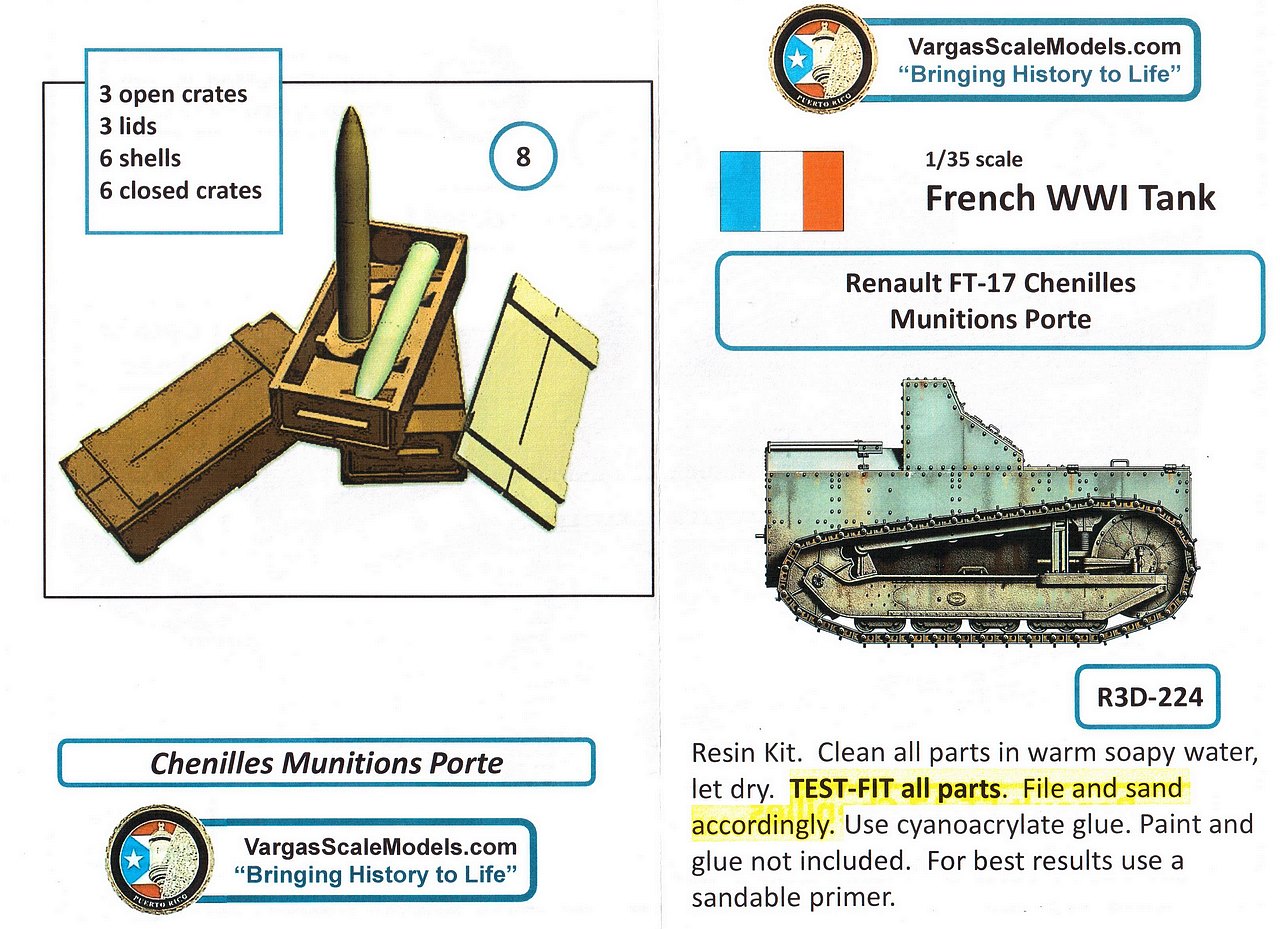 3 open crates
3 lids
6 shells
6 closed crates

8

Chenilles Munitions Porte

PUERTO RICO

VargasScaleModels.com
"Bringing History to Life"

PUERTO RICO

VargasScaleModels.com
"Bringing History to Life"

1/35 scale
French WWI Tank

Renault FT-17 Chenilles
Munitions Porte

R3D-224

Resin Kit. Clean all parts in warm soapy water, let dry. TEST-FIT all parts. File and sand accordingly. Use cyanoacrylate glue. Paint and glue not included. For best results use a sandable primer.